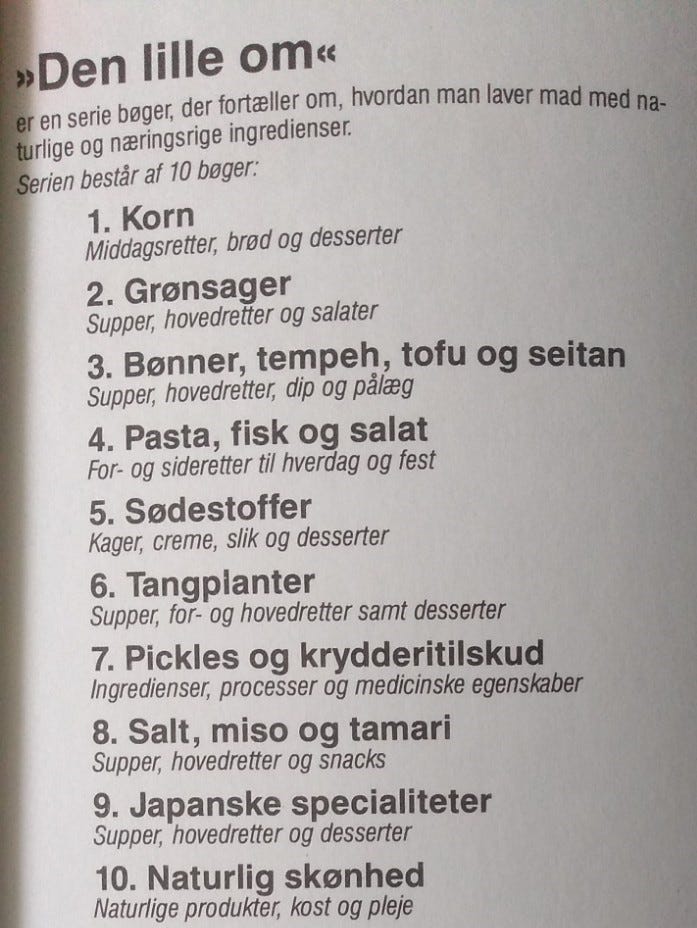 »Den lille om«

er en serie bøger, der fortæller om, hvordan man laver mad med naturlige og næringsrige ingredienser.

Serien består af 10 bøger:

1. Korn
Middagsretter, brød og desserter

2. Grønsager
Supper, hovedretter og salater

3. Bønner, tempeh, tofu og seitan
Supper, hovedretter, dip og pålæg

4. Pasta, fisk og salat
For- og sideretter til hverdag og fest

5. Sødestoffer
Kager, creme, slik og desserter

6. Tangplanter
Supper, for- og hovedretter samt desserter

7. Pickles og krydderitilskud
Ingredienser, processer og medicinske egenskaber

8. Salt, miso og tamari
Supper, hovedretter og snacks

9. Japanske specialiteter
Supper, hovedretter og desserter

10. Naturlig skønhed
Naturlige produkter, kost og pleje